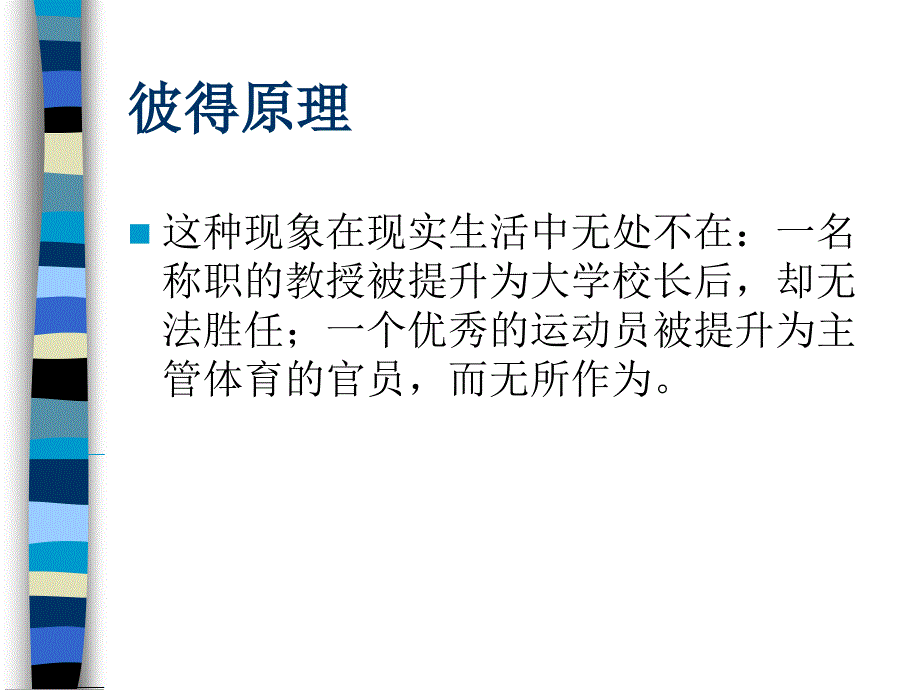 彼得原理

这种现象在现实生活中无处不在：一名称职的教授被提升为大学校长后，却无法胜任；一个优秀的运动员被提升为主管体育的官员，而无所作为。